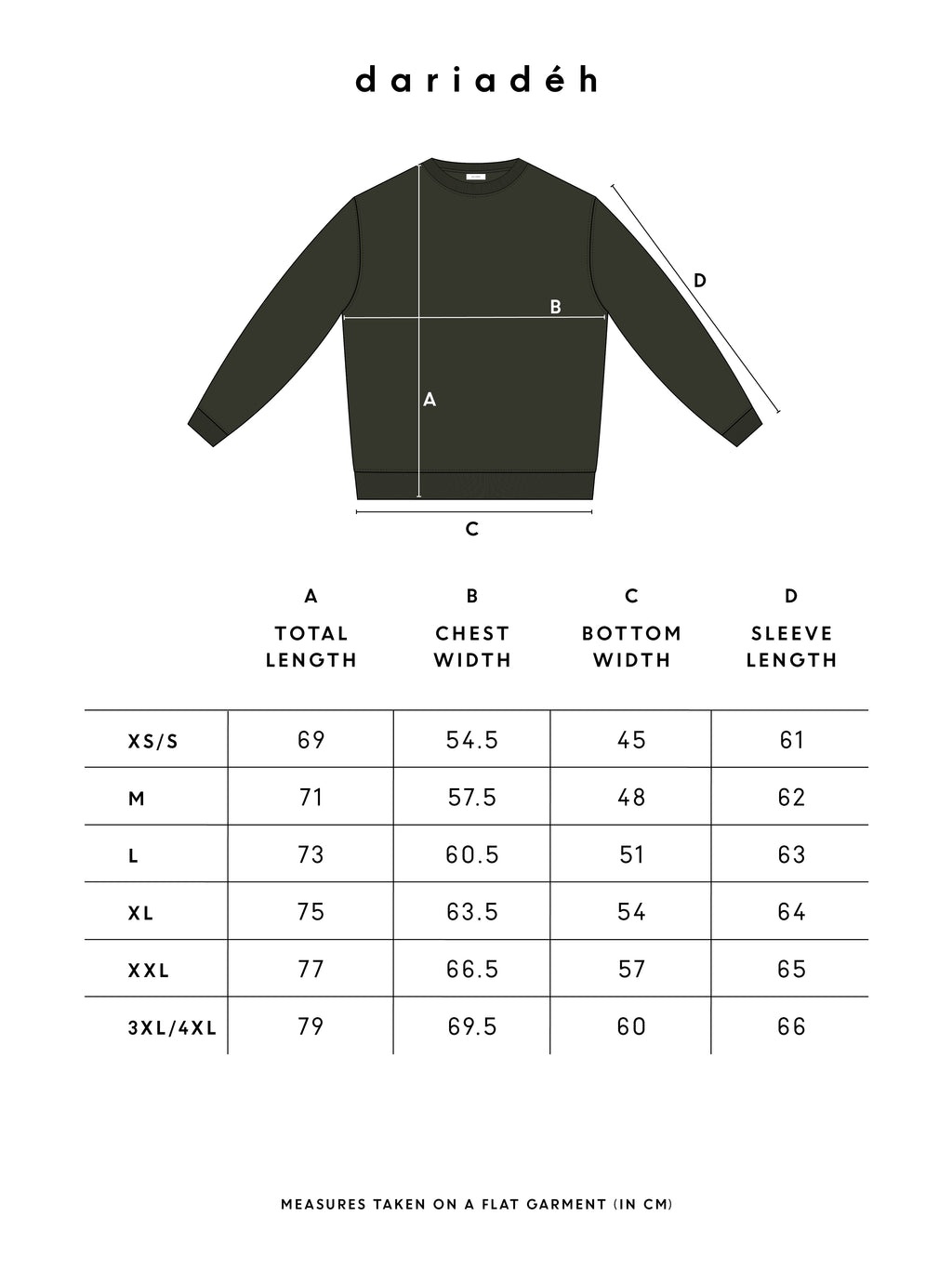 dariadéh

D

B

A

C

| | A TOTAL LENGTH | B CHEST WIDTH | C BOTTOM WIDTH | D SLEEVE LENGTH |
|---|---|---|---|---|
| XS/S | 69 | 54.5 | 45 | 61 |
| M | 71 | 57.5 | 48 | 62 |
| L | 73 | 60.5 | 51 | 63 |
| XL | 75 | 63.5 | 54 | 64 |
| XXL | 77 | 66.5 | 57 | 65 |
| 3XL/4XL | 79 | 69.5 | 60 | 66 |

MEASURES TAKEN ON A FLAT GARMENT (IN CM)